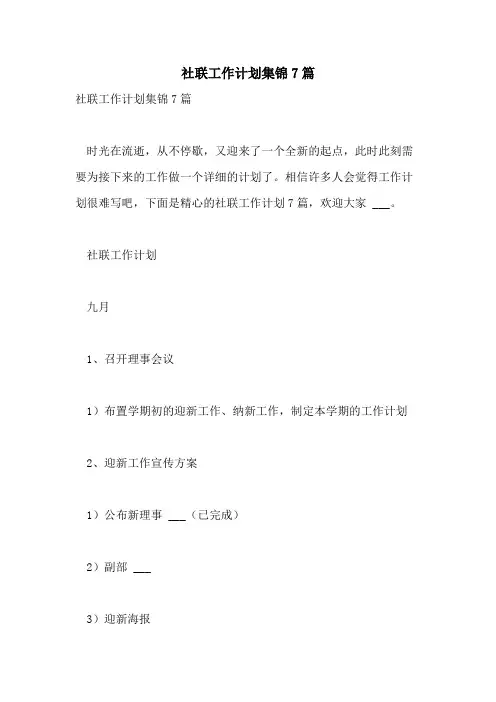 社联工作计划集锦 7 篇

社联工作计划集锦 7 篇

时光在流逝，从不停歇，又迎来了一个全新的起点，此时此刻需要为接下来的工作做一个详细的计划了。相信许多人会觉得工作计划很难写吧，下面是精心的社联工作计划 7 篇，欢迎大家 ___。

社联工作计划

九月

1、召开理事会议

1）布置学期初的迎新工作、纳新工作，制定本学期的工作计划

2、迎新工作宣传方案

1）公布新理事 ___（已完成）

2）副部 ___

3）迎新海报